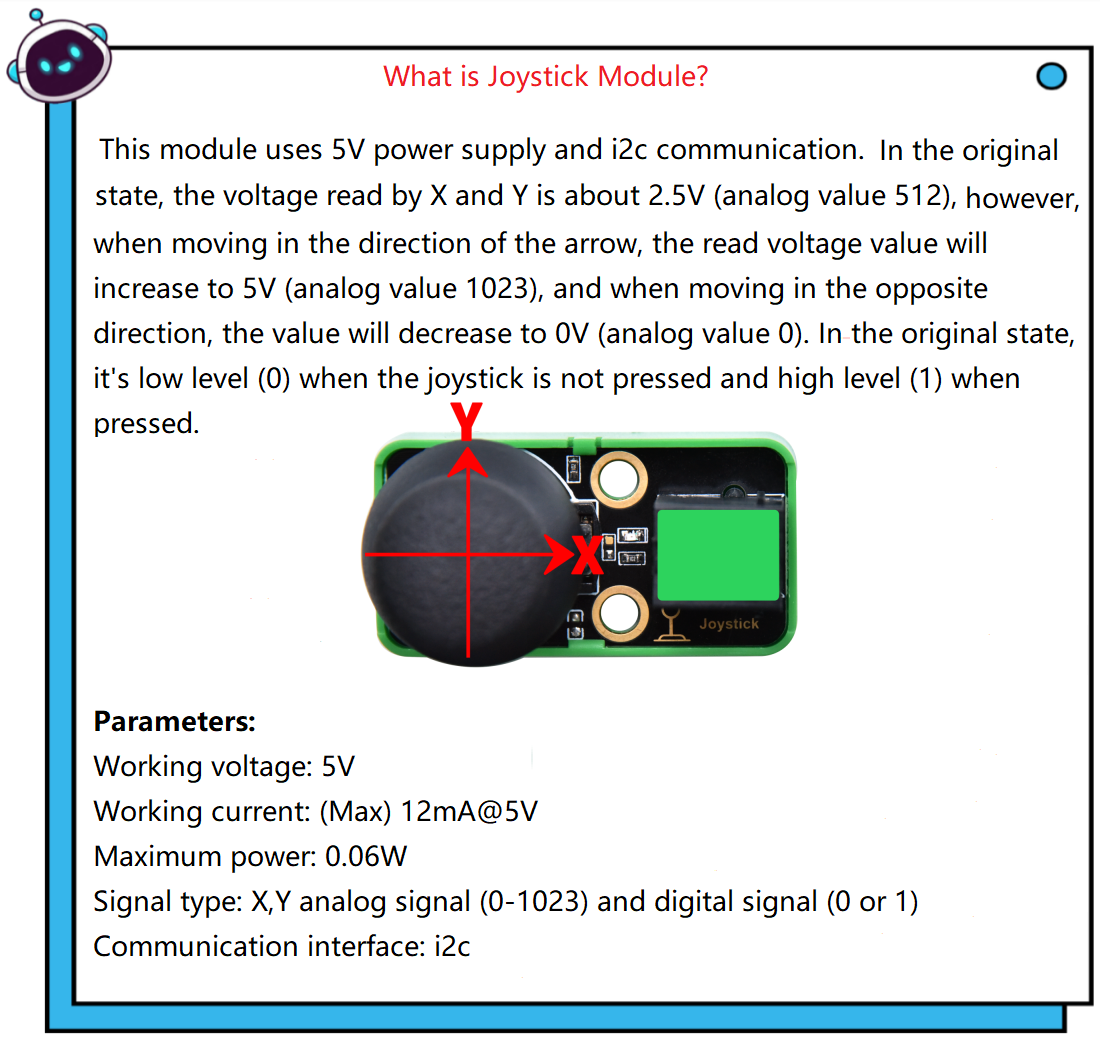 What is Joystick Module?

This module uses 5V power supply and i2c communication. In the original state, the voltage read by X and Y is about 2.5V (analog value 512), however, when moving in the direction of the arrow, the read voltage value will increase to 5V (analog value 1023), and when moving in the opposite direction, the value will decrease to 0V (analog value 0). In the original state, it's low level (0) when the joystick is not pressed and high level (1) when pressed.

Y

X

Joystick

Parameters:
Working voltage: 5V
Working current: (Max) 12mA@5V
Maximum power: 0.06W
Signal type: X,Y analog signal (0-1023) and digital signal (0 or 1)
Communication interface: i2c